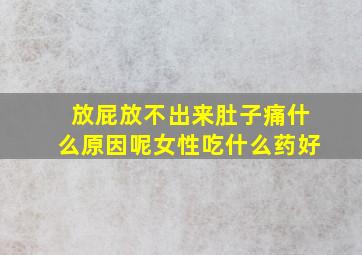 放屁放不出来肚子痛什么原因呢女性吃什么药好